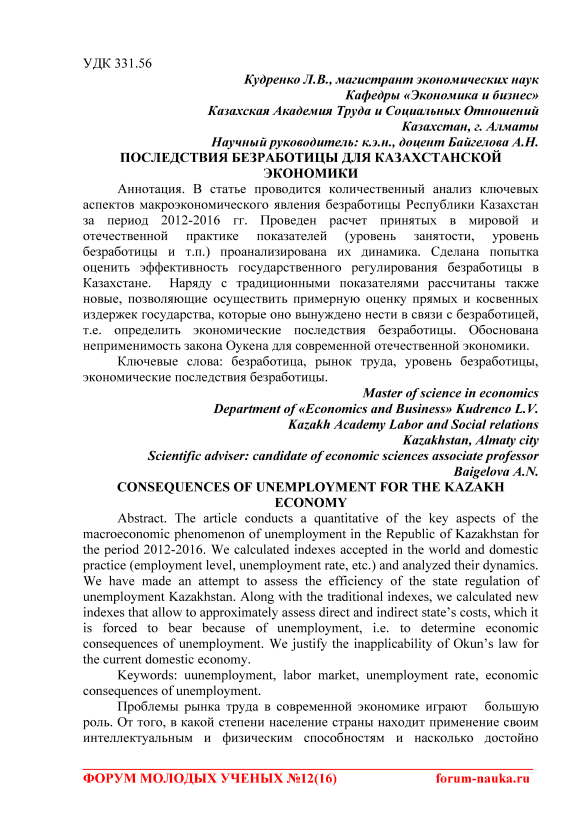 УДК 331.56

Кудренко Л.В., магистрант экономических наук
Кафедры «Экономика и бизнес»
Казахская Академия Труда и Социальных Отношений
Казахстан, г. Алматы
Научный руководитель: к.э.н., доцент Байгелова А.Н.

ПОСЛЕДСТВИЯ БЕЗРАБОТИЦЫ ДЛЯ КАЗАХСТАНСКОЙ ЭКОНОМИКИ

Аннотация. В статье проводится количественный анализ ключевых аспектов макроэкономического явления безработицы Республики Казахстан за период 2012-2016 гг. Проведен расчет принятых в мировой и отечественной практике показателей (уровень занятости, уровень безработицы и т.п.) проанализирована их динамика. Сделана попытка оценить эффективность государственного регулирования безработицы в Казахстане. Наряду с традиционными показателями рассчитаны также новые, позволяющие осуществить примерную оценку прямых и косвенных издержек государства, которые оно вынуждено нести в связи с безработицей, т.е. определить экономические последствия безработицы. Обоснована неприменимость закона Оукена для современной отечественной экономики.

Ключевые слова: безработица, рынок труда, уровень безработицы, экономические последствия безработицы.

Master of science in economics
Department of «Economics and Business» Kudrenco L.V.
Kazakh Academy Labor and Social relations
Kazakhstan, Almaty city
Scientific adviser: candidate of economic sciences associate professor Baigelova A.N.

CONSEQUENCES OF UNEMPLOYMENT FOR THE KAZAKH ECONOMY

Abstract. The article conducts a quantitative of the key aspects of the macroeconomic phenomenon of unemployment in the Republic of Kazakhstan for the period 2012-2016. We calculated indexes accepted in the world and domestic practice (employment level, unemployment rate, etc.) and analyzed their dynamics. We have made an attempt to assess the efficiency of the state regulation of unemployment Kazakhstan. Along with the traditional indexes, we calculated new indexes that allow to approximately assess direct and indirect state's costs, which it is forced to bear because of unemployment, i.e. to determine economic consequences of unemployment. We justify the inapplicability of Okun's law for the current domestic economy.

Keywords: uunemployment, labor market, unemployment rate, economic consequences of unemployment.

Проблемы рынка труда в современной экономике играют большую роль. От того, в какой степени население страны находит применение своим интеллектуальным и физическим способностям и насколько достойно

ФОРУМ МОЛОДЫХ УЧЕНЫХ №12(16) forum-nauka.ru